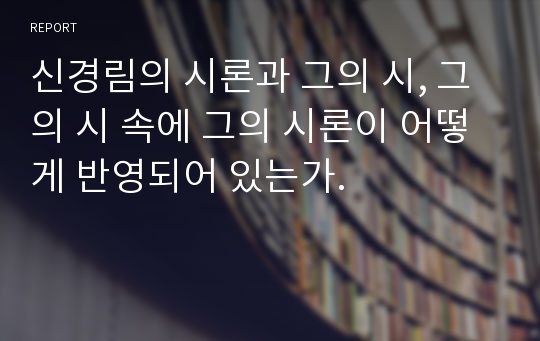 REPORT

신경림의 시론과 그의 시, 그의 시 속에 그의 시론이 어떻게 반영되어 있는가.